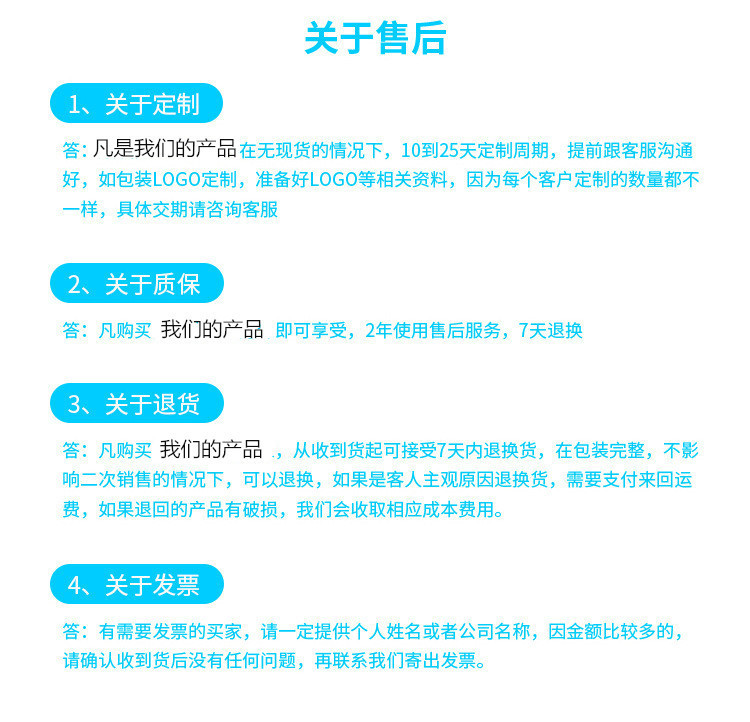 关于售后

1、关于定制

答: 凡是我们的产品在无现货的情况下，10到25天定制周期，提前跟客服沟通好，如包装LOGO定制，准备好LOGO等相关资料，因为每个客户定制的数量都不一样，具体交期请咨询客服

2、关于质保

答：凡购买 我们的产品 即可享受，2年使用售后服务，7天退换

3、关于退货

答：凡购买 我们的产品 .，从收到货起可接受7天内退换货，在包装完整，不影响二次销售的情况下，可以退换，如果是客人主观原因退换货，需要支付来回运费，如果退回的产品有破损，我们会收取相应成本费用。

4、关于发票

答：有需要发票的买家，请一定提供个人姓名或者公司名称，因金额比较多的，请确认收到货后没有任何问题，再联系我们寄出发票。